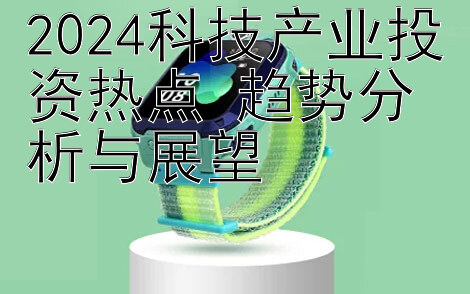 2024科技产业投资热点 趋势分析与展望

08